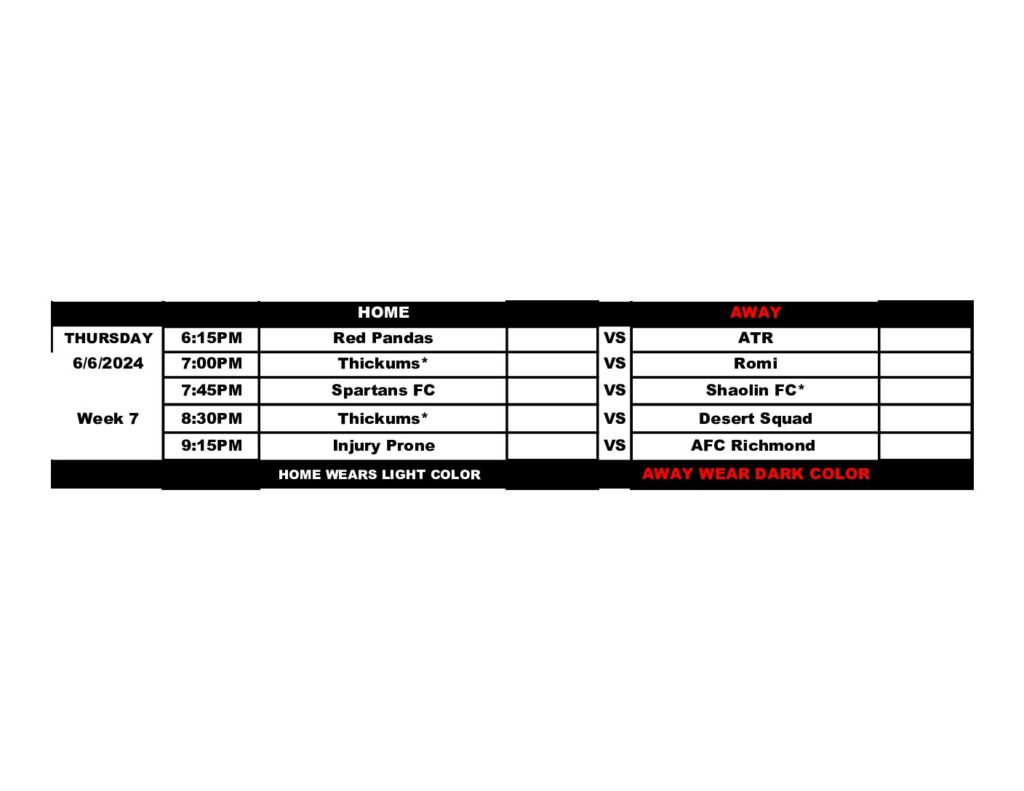 |  |  | HOME |  |  | AWAY |  |
|---|---|---|---|---|---|---|
| THURSDAY | 6:15PM | Red Pandas |  | VS | ATR |  |
| 6/6/2024 | 7:00PM | Thickums* |  | VS | Romi |  |
|  | 7:45PM | Spartans FC |  | VS | Shaolin FC* |  |
| Week 7 | 8:30PM | Thickums* |  | VS | Desert Squad |  |
|  | 9:15PM | Injury Prone |  | VS | AFC Richmond |  |
|  |  | HOME WEARS LIGHT COLOR |  |  | AWAY WEAR DARK COLOR |  |